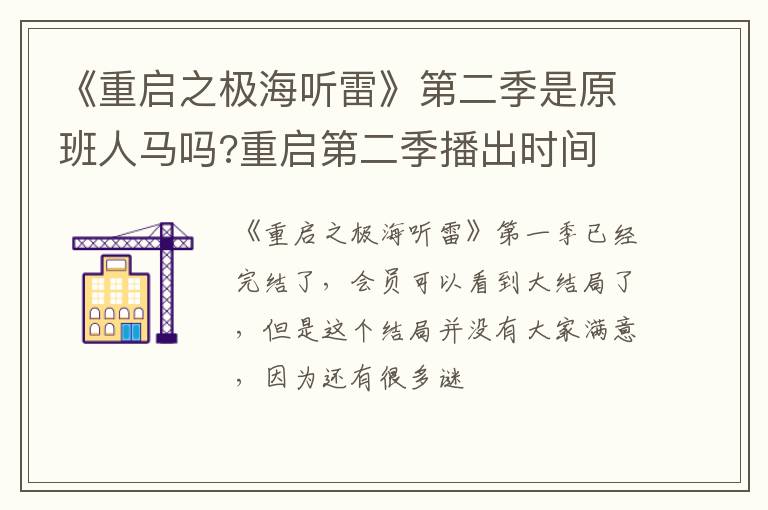 《重启之极海听雷》第二季是原班人马吗?重启第二季播出时间

《重启之极海听雷》第一季已经完结了，会员可以看到大结局了，但是这个结局并没有大家满意，因为还有很多谜